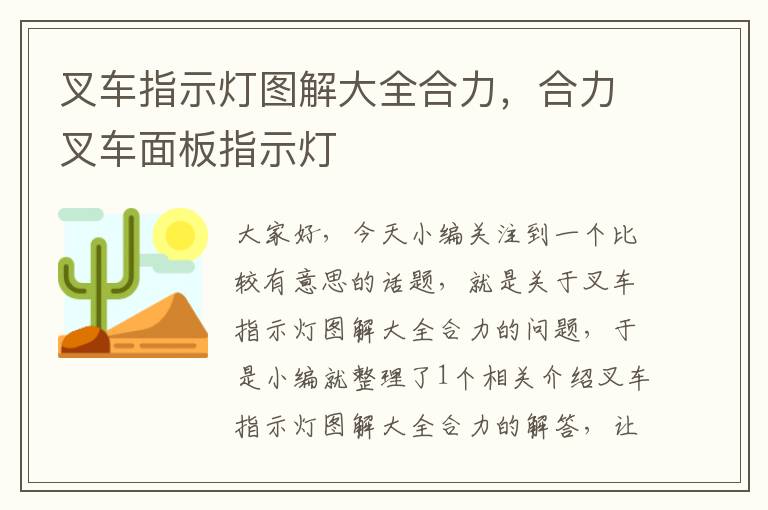 叉车指示灯图解大全合力，合力叉车面板指示灯

大家好，今天小编关注到一个比较有意思的话题，就是关于叉车指示灯图解大全合力的问题，于是小编就整理了1个相关介绍叉车指示灯图解大全合力的解答，让